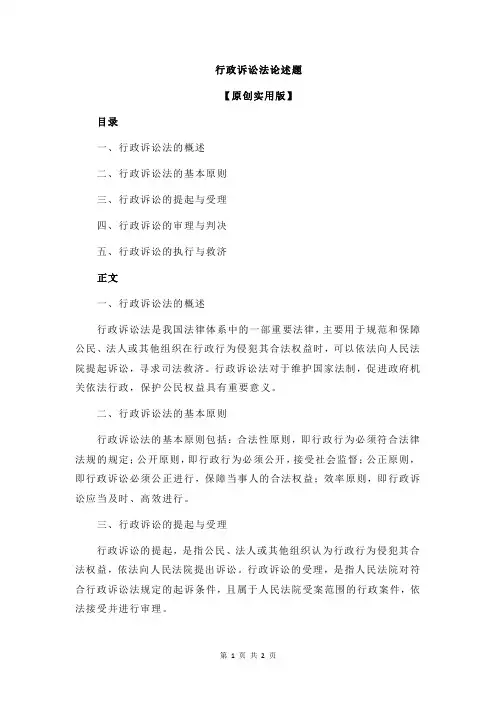 行政诉讼法论述题

【原创实用版】

目录

一、行政诉讼法的概述

二、行政诉讼法的基本原则

三、行政诉讼的提起与受理

四、行政诉讼的审理与判决

五、行政诉讼的执行与救济

正文

一、行政诉讼法的概述

行政诉讼法是我国法律体系中的一部重要法律，主要用于规范和保障公民、法人或其他组织在行政行为侵犯其合法权益时，可以依法向人民法院提起诉讼，寻求司法救济。行政诉讼法对于维护国家法制，促进政府机关依法行政，保护公民权益具有重要意义。

二、行政诉讼法的基本原则

行政诉讼法的基本原则包括：合法性原则，即行政行为必须符合法律法规的规定；公开原则，即行政行为必须公开，接受社会监督；公正原则，即行政诉讼必须公正进行，保障当事人的合法权益；效率原则，即行政诉讼应当及时、高效进行。

三、行政诉讼的提起与受理

行政诉讼的提起，是指公民、法人或其他组织认为行政行为侵犯其合法权益，依法向人民法院提出诉讼。行政诉讼的受理，是指人民法院对符合行政诉讼法规定的起诉条件，且属于人民法院受案范围的行政案件，依法接受并进行审理。

第 1 页 共 2 页